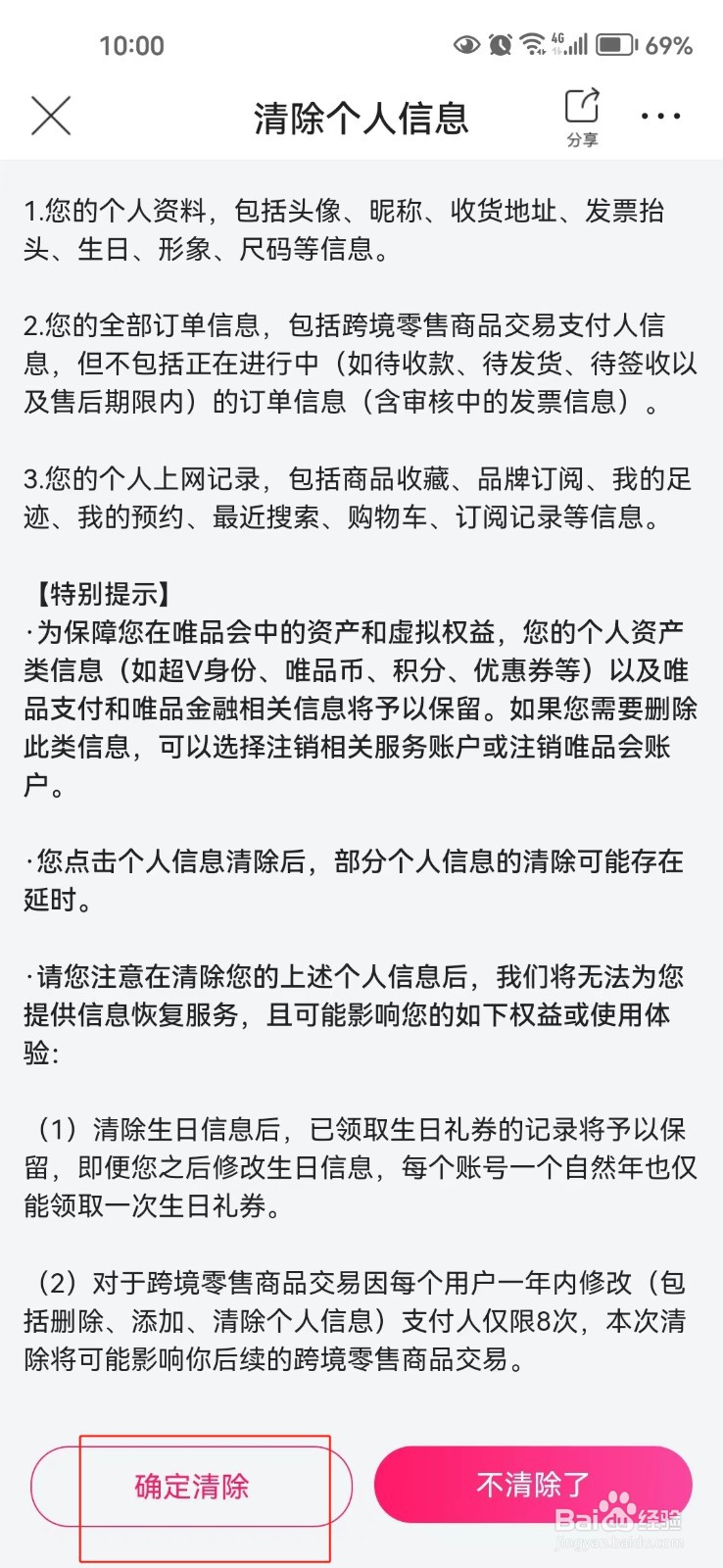 10:00 4G 69%

清除个人信息

分享

1.您的个人资料，包括头像、昵称、收货地址、发票抬头、生日、形象、尺码等信息。

2.您的全部订单信息，包括跨境零售商品交易支付人信息，但不包括正在进行中（如待收款、待发货、待签收以及售后期限内）的订单信息（含审核中的发票信息）。

3.您的个人上网记录，包括商品收藏、品牌订阅、我的足迹、我的预约、最近搜索、购物车、订阅记录等信息。

【特别提示】
·为保障您在唯品会中的资产和虚拟权益，您的个人资产类信息（如超V身份、唯品币、积分、优惠券等）以及唯品支付和唯品金融相关信息将予以保留。如果您需要删除此类信息，可以选择注销相关服务账户或注销唯品会账户。

·您点击个人信息清除后，部分个人信息的清除可能存在延时。

·请您注意在清除您的上述个人信息后，我们将无法为您提供信息恢复服务，且可能影响您的如下权益或使用体验：

（1）清除生日信息后，已领取生日礼券的记录将予以保留，即便您之后修改生日信息，每个账号一个自然年也仅能领取一次生日礼券。

（2）对于跨境零售商品交易因每个用户一年内修改（包括删除、添加、清除个人信息）支付人仅限8次，本次清除将可能影响你后续的跨境零售商品交易。

确定清除

不清除了

Baidu经验
jingyan.baidu.com